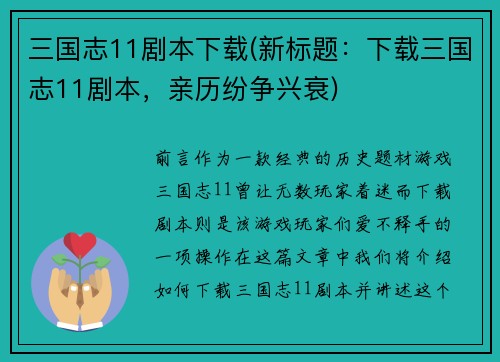 三国志11剧本下载(新标题：下载三国志11剧本，亲历纷争兴衰)

前言作为一款经典的历史题材游戏三国志11曾让无数玩家着迷而下载剧本则是该游戏玩家们爱不释手的一项操作在这篇文章中我们将介绍如何下载三国志11剧本并讲述这个